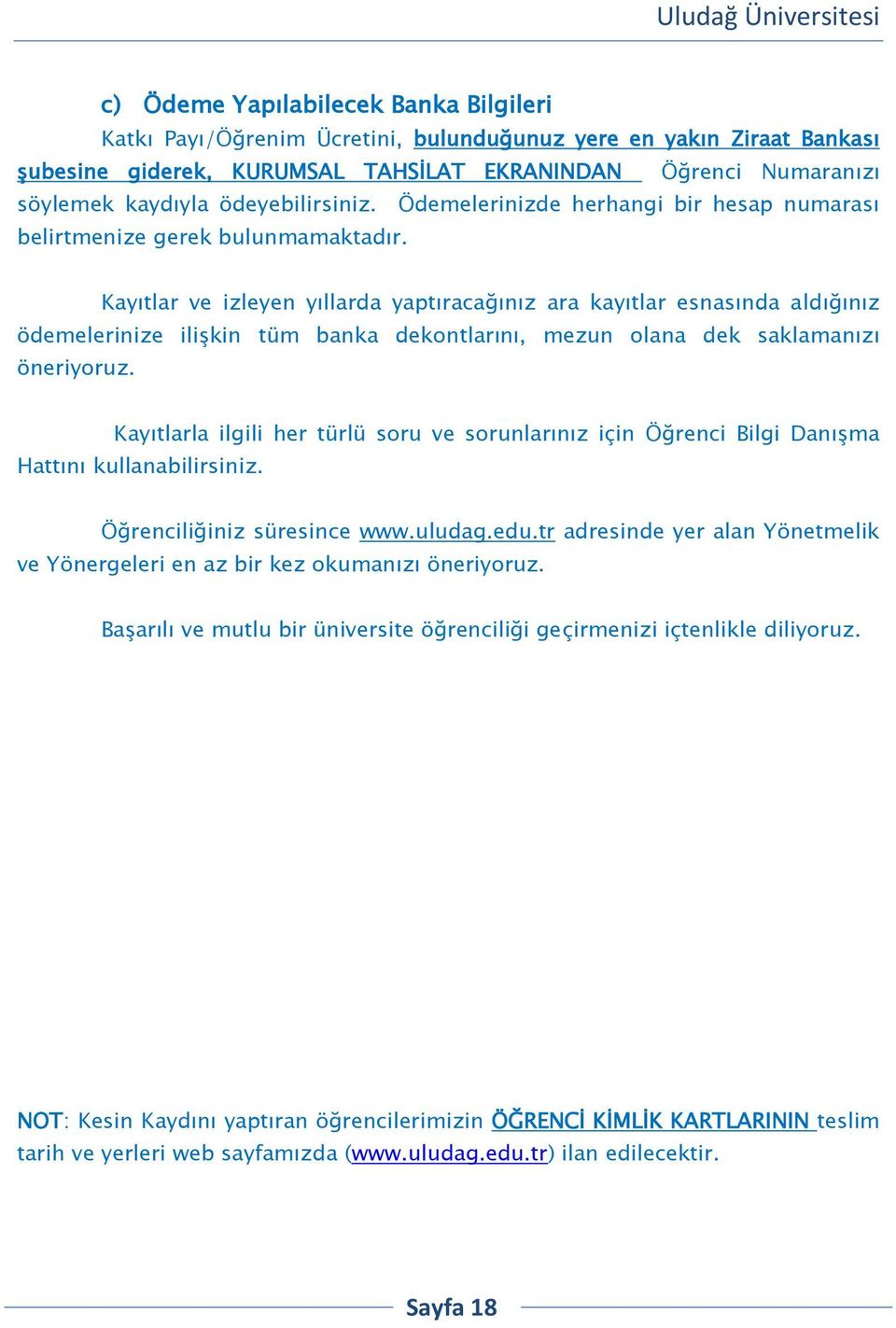 Uludağ Üniversitesi

c) Ödeme Yapılabilecek Banka Bilgileri

Katkı Payı/Öğrenim Ücretini, bulunduğunuz yere en yakın Ziraat Bankası şubesine giderek, KURUMSAL TAHSİLAT EKRANINDAN Öğrenci Numaranızı söylemek kaydıyla ödeyebilirsiniz. Ödemelerinizde herhangi bir hesap numarası belirtmenize gerek bulunmamaktadır.

Kayıtlar ve izleyen yıllarda yaptıracağınız ara kayıtlar esnasında aldığınız ödemelerinize ilişkin tüm banka dekontlarını, mezun olana dek saklamanızı öneriyoruz.

Kayıtlarla ilgili her türlü soru ve sorunlarınız için Öğrenci Bilgi Danışma Hattını kullanabilirsiniz.

Öğrenciliğiniz süresince www.uludag.edu.tr adresinde yer alan Yönetmelik ve Yönergeleri en az bir kez okumanızı öneriyoruz.

Başarılı ve mutlu bir üniversite öğrenciliği geçirmenizi içtenlikle diliyoruz.

NOT: Kesin Kaydını yaptıran öğrencilerimizin ÖĞRENCİ KİMLİK KARTLARININ teslim tarih ve yerleri web sayfamızda (www.uludag.edu.tr) ilan edilecektir.

Sayfa 18